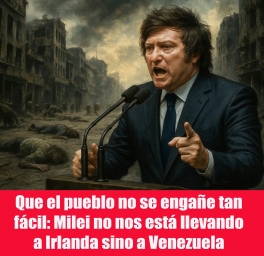 Que el pueblo no se engañe tan fácil: Milei no nos está llevando a Irlanda sino a Venezuela